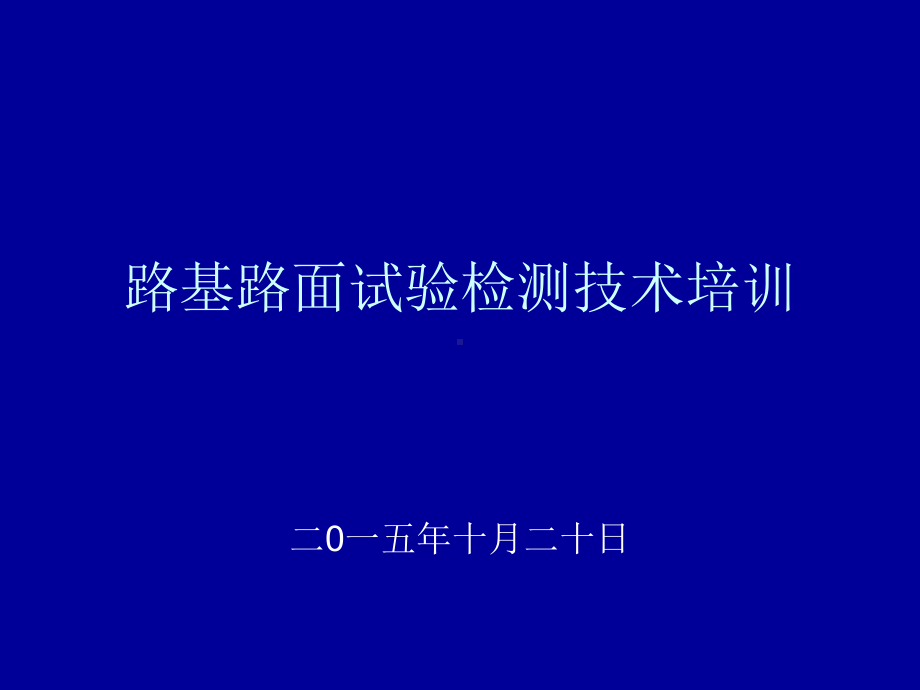 路基路面试验检测技术培训

二0一五年十月二十日